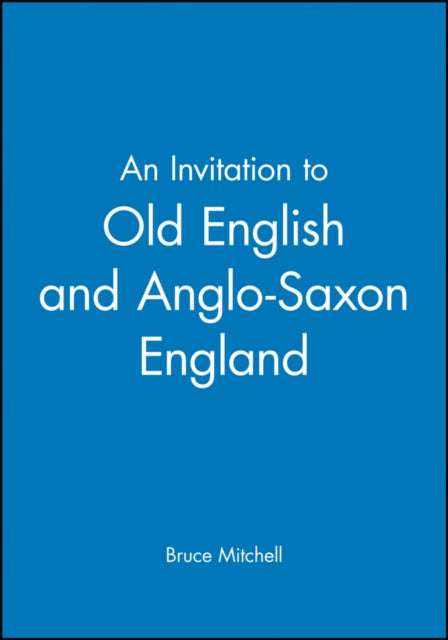 An Invitation to
Old English and Anglo-Saxon England

Bruce Mitchell